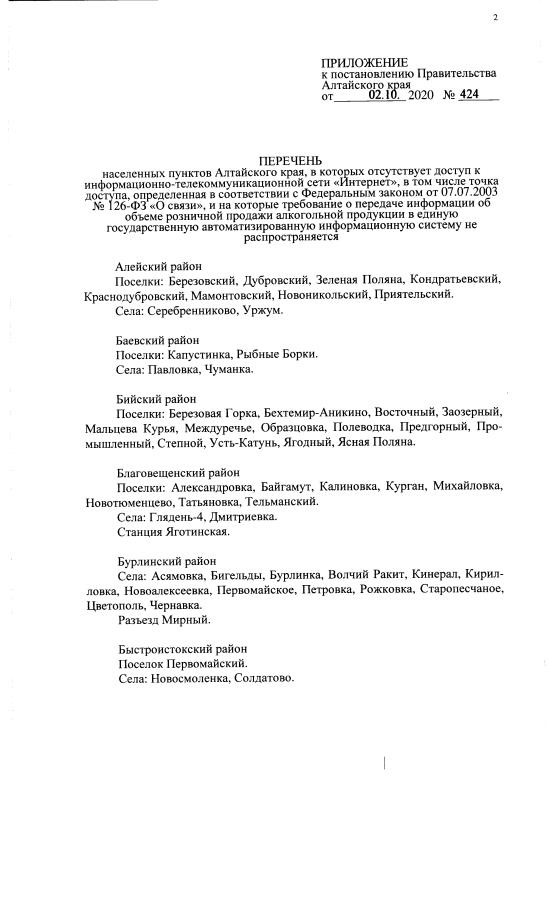 2

ПРИЛОЖЕНИЕ
к постановлению Правительства Алтайского края
от 02.10. 2020 № 424

ПЕРЕЧЕНЬ
населенных пунктов Алтайского края, в которых отсутствует доступ к информационно-телекоммуникационной сети «Интернет», в том числе точка доступа, определенная в соответствии с Федеральным законом от 07.07.2003 № 126-ФЗ «О связи», и на которые требование о передаче информации об объеме розничной продажи алкогольной продукции в единую государственную автоматизированную информационную систему не распространяется

Алейский район
Поселки: Березовский, Дубровский, Зеленая Поляна, Кондратьевский, Краснодубровский, Мамонтовский, Новоникольский, Приятельский.
Села: Серебренниково, Уржум.

Баевский район
Поселки: Капустинка, Рыбные Борки.
Села: Павловка, Чуманка.

Бийский район
Поселки: Березовая Горка, Бехтемир-Аникино, Восточный, Заозерный, Мальцева Курья, Междуречье, Образцовка, Полеводка, Предгорный, Промышленный, Степной, Усть-Катунь, Ягодный, Ясная Поляна.

Благовещенский район
Поселки: Александровка, Байгамут, Калиновка, Курган, Михайловка, Новотюменцево, Татьяновка, Тельманский.
Села: Глядень-4, Дмитриевка.
Станция Яготинская.

Бурлинский район
Села: Асямовка, Бигельды, Бурлинка, Волчий Ракит, Кинерал, Кирилловка, Новоалексеевка, Первомайское, Петровка, Рожковка, Старопесчаное, Цветополь, Чернавка.
Разъезд Мирный.

Быстроистокский район
Поселок Первомайский.
Села: Новосмоленка, Солдатово.